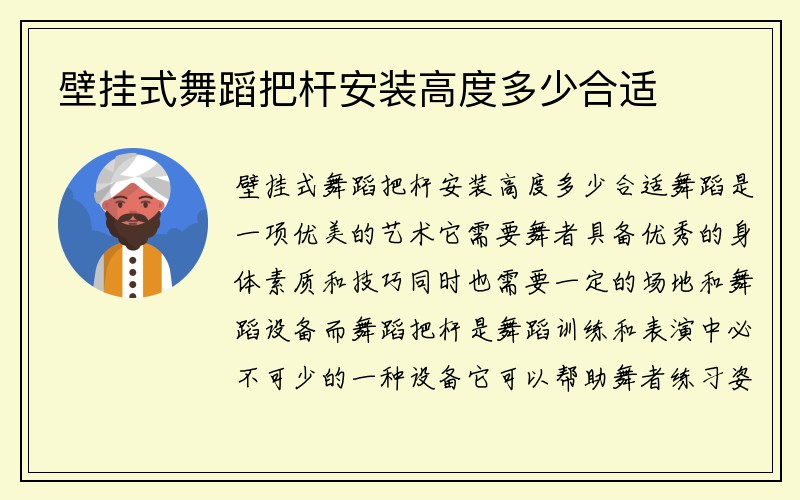 壁挂式舞蹈把杆安装高度多少合适

壁挂式舞蹈把杆安装高度多少合适舞蹈是一项优美的艺术它需要舞者具备优秀的身体素质和技巧同时也需要一定的场地和舞蹈设备而舞蹈把杆是舞蹈训练和表演中必不可少的一种设备它可以帮助舞者练习姿